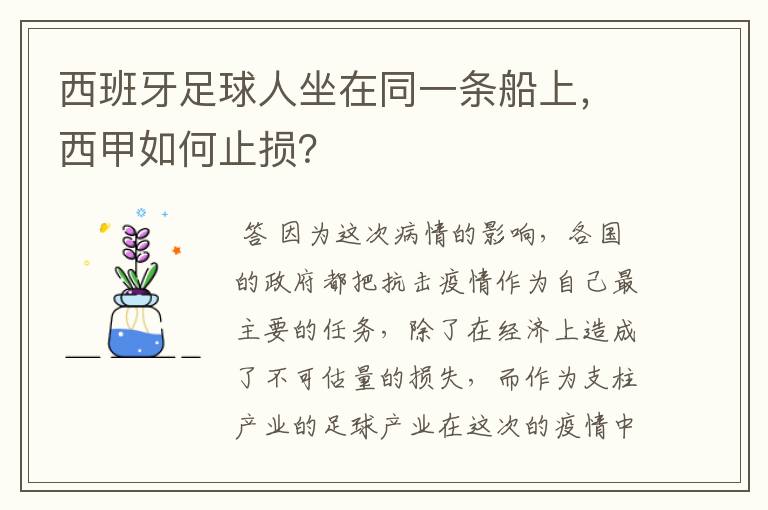 西班牙足球人坐在同一条船上，西甲如何止损？

答 因为这次病情的影响，各国的政府都把抗击疫情作为自己最主要的任务，除了在经济上造成了不可估量的损失，而作为支柱产业的足球产业在这次的疫情中